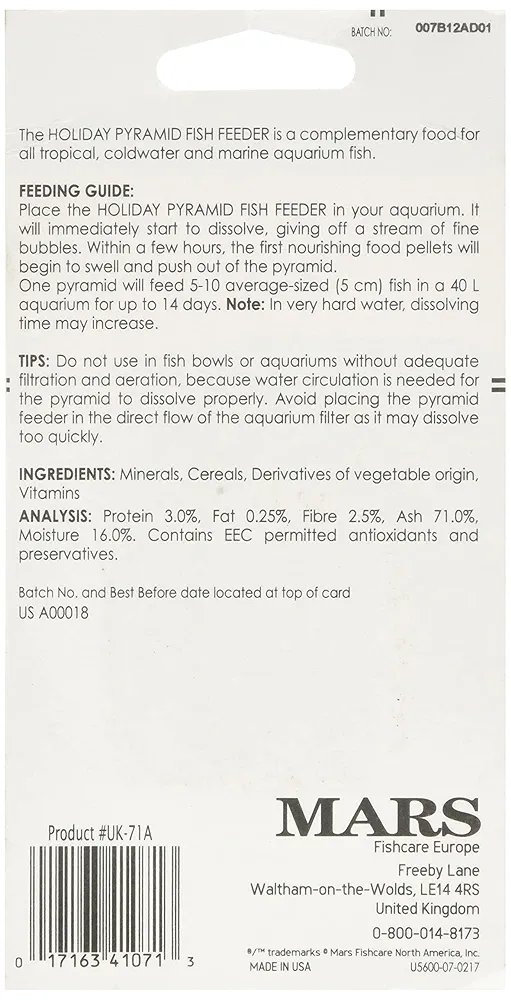 BATCH NO: 007B12AD01

The HOLIDAY PYRAMID FISH FEEDER is a complementary food for all tropical, coldwater and marine aquarium fish.

FEEDING GUIDE:
Place the HOLIDAY PYRAMID FISH FEEDER in your aquarium. It will immediately start to dissolve, giving off a stream of fine bubbles. Within a few hours, the first nourishing food pellets will begin to swell and push out of the pyramid.
One pyramid will feed 5-10 average-sized (5 cm) fish in a 40 L aquarium for up to 14 days. Note: In very hard water, dissolving time may increase.

TIPS: Do not use in fish bowls or aquariums without adequate filtration and aeration, because water circulation is needed for the pyramid to dissolve properly. Avoid placing the pyramid feeder in the direct flow of the aquarium filter as it may dissolve too quickly.

INGREDIENTS: Minerals, Cereals, Derivatives of vegetable origin, Vitamins

ANALYSIS: Protein 3.0%, Fat 0.25%, Fibre 2.5%, Ash 71.0%, Moisture 16.0%. Contains EEC permitted antioxidants and preservatives.

Batch No. and Best Before date located at top of card
US A00018

Product #UK-71A

0 17163 41071 3

MARS
Fishcare Europe
Freeby Lane
Waltham-on-the-Wolds, LE14 4RS
United Kingdom
0-800-014-8173

®/™ trademarks © Mars Fishcare North America, Inc.
MADE IN USA
U5600-07-0217